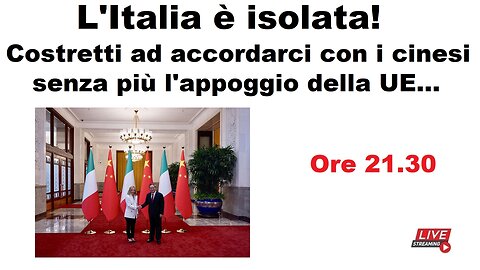 L'Italia è isolata!
Costretti ad accordarci con i cinesi senza più l'appoggio della UE...

Ore 21.30

LIVE
STREAMING